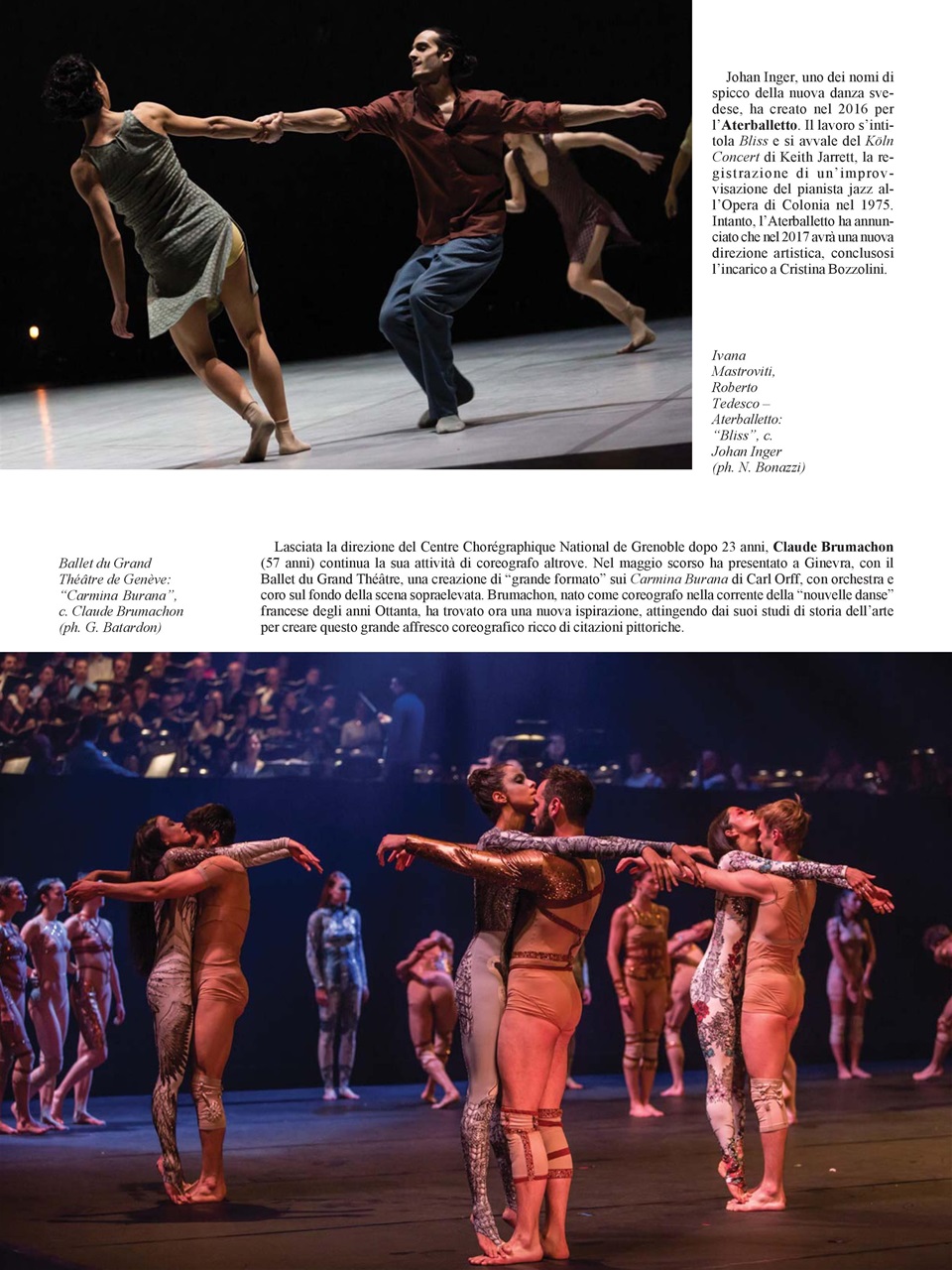 Johan Inger, uno dei nomi di spicco della nuova danza svedese, ha creato nel 2016 per l'Aterballetto. Il lavoro s'intitola Bliss e si avvale del Köln Concert di Keith Jarrett, la registrazione di un'improvvisazione del pianista jazz all'Opera di Colonia nel 1975. Intanto, l'Aterballetto ha annunciato che nel 2017 avrà una nuova direzione artistica, conclusosi l'incarico a Cristina Bozzolini.

Ivana
Mastroviti,
Roberto
Tedesco –
Aterballetto:
"Bliss", c.
Johan Inger
(ph. N. Bonazzi)

Ballet du Grand
Théâtre de Genève:
"Carmina Burana",
c. Claude Brumachon
(ph. G. Batardon)

Lasciata la direzione del Centre Chorégraphique National de Grenoble dopo 23 anni, Claude Brumachon (57 anni) continua la sua attività di coreografo altrove. Nel maggio scorso ha presentato a Ginevra, con il Ballet du Grand Théâtre, una creazione di "grande formato" sui Carmina Burana di Carl Orff, con orchestra e coro sul fondo della scena sopraelevata. Brumachon, nato come coreografo nella corrente della "nouvelle danse" francese degli anni Ottanta, ha trovato ora una nuova ispirazione, attingendo dai suoi studi di storia dell'arte per creare questo grande affresco coreografico ricco di citazioni pittoriche.